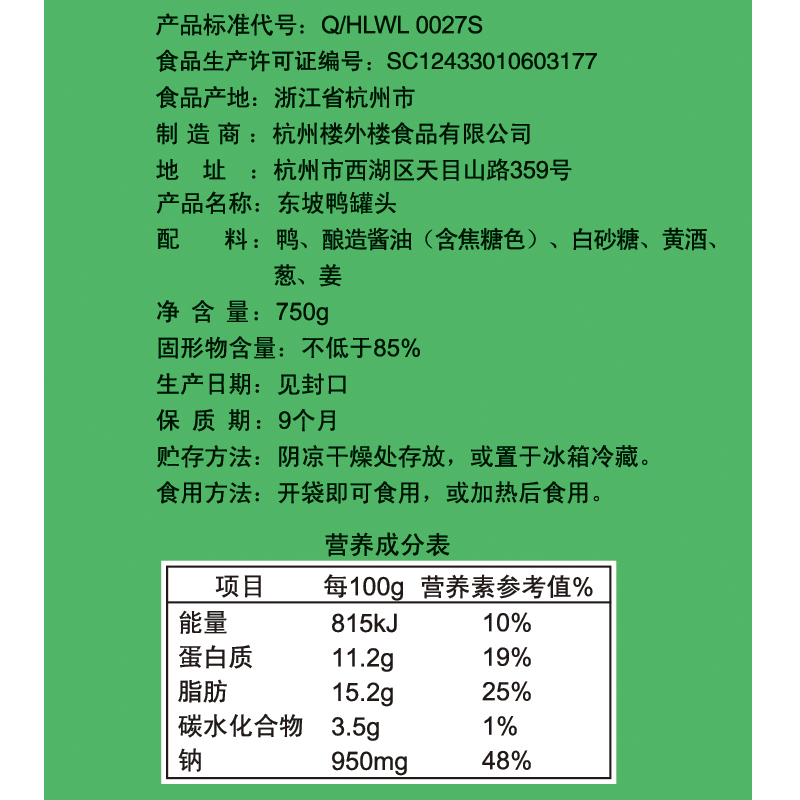 产品标准代号：Q/HLWL 0027S
食品生产许可证编号：SC12433010603177
食品产地：浙江省杭州市
制 造 商：杭州楼外楼食品有限公司
地 址：杭州市西湖区天目山路359号
产品名称：东坡鸭罐头
配 料：鸭、酿造酱油（含焦糖色）、白砂糖、黄酒、葱、姜
净 含 量：750g
固形物含量：不低于85%
生产日期：见封口
保 质 期：9个月
贮存方法：阴凉干燥处存放，或置于冰箱冷藏。
食用方法：开袋即可食用，或加热后食用。

营养成分表

| 项目 | 每100g | 营养素参考值% |
|---|---|---|
| 能量 | 815kJ | 10% |
| 蛋白质 | 11.2g | 19% |
| 脂肪 | 15.2g | 25% |
| 碳水化合物 | 3.5g | 1% |
| 钠 | 950mg | 48% |